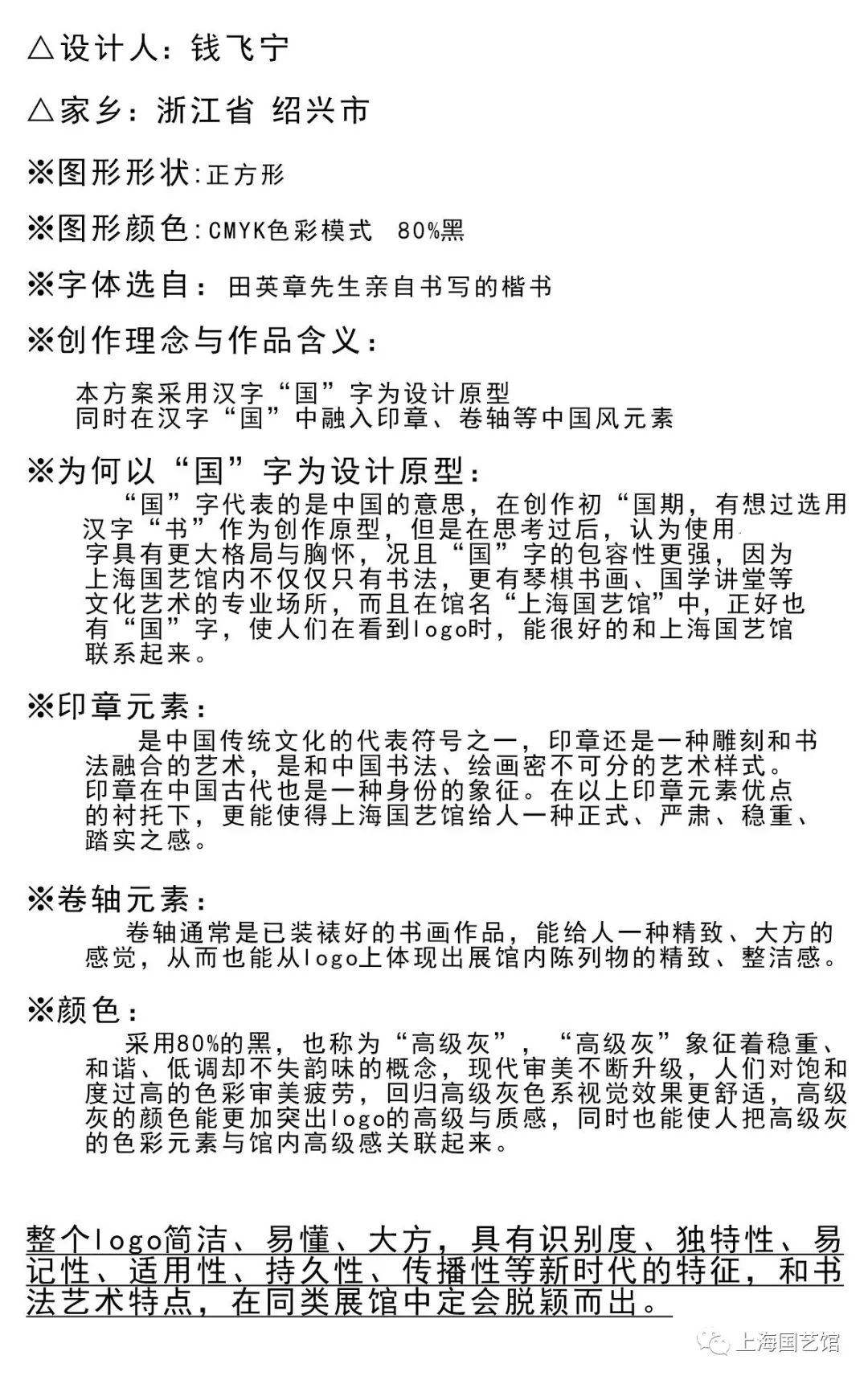 △设计人：钱飞宁

△家乡：浙江省 绍兴市

※图形形状：正方形

※图形颜色：CMYK色彩模式 80%黑

※字体选自：田英章先生亲自书写的楷书

※创作理念与作品含义：

本方案采用汉字“国”字为设计原型
同时在汉字“国”中融入印章、卷轴等中国风元素

※为何以“国”字为设计原型：
“国”字代表的是中国的意思，在创作初“国期，有想过选用汉字“书”作为创作原型，但是在思考过后，认为使用字具有更大格局与胸怀，况且“国”字的包容性更强，因为上海国艺馆内不仅仅只有书法，更有琴棋书画、国学讲堂等文化艺术的专业场所，而且在馆名“上海国艺馆”中，正好也有“国”字，使人们在看到logo时，能很好的和上海国艺馆联系起来。

※印章元素：
是中国传统文化的代表符号之一，印章还是一种雕刻和书法融合的艺术，是和中国书法、绘画密不可分的艺术样式。印章在中国古代也是一种身份的象征。在以上印章元素优点的衬托下，更能使得上海国艺馆给人一种正式、严肃、稳重、踏实之感。

※卷轴元素：
卷轴通常是已装裱好的书画作品，能给人一种精致、大方的感觉，从而也能从logo上体现出展馆内陈列物的精致、整洁感。

※颜色：
采用80%的黑，也称为“高级灰”，“高级灰”象征着稳重、和谐、低调却不失韵味的概念，现代审美不断升级，人们对饱和度过高的色彩审美疲劳，回归高级灰色系视觉效果更舒适，高级灰的颜色能更加突出logo的高级与质感，同时也能使人把高级灰的色彩元素与馆内高级感关联起来。

整个logo简洁、易懂、大方，具有识别度、独特性、易记性、适用性、持久性、传播性等新时代的特征，和书法艺术特点，在同类展馆中定会脱颖而出。

上海国艺馆